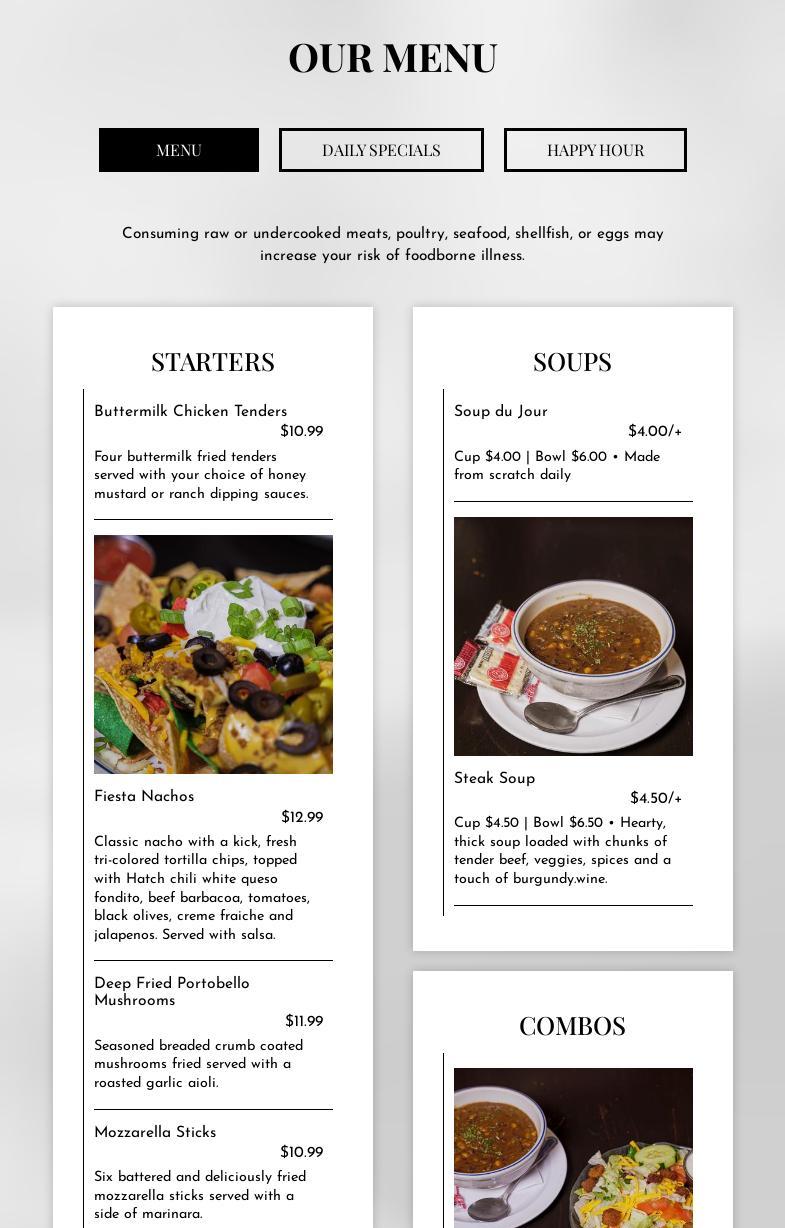 OUR MENU

MENU

DAILY SPECIALS

HAPPY HOUR

Consuming raw or undercooked meats, poultry, seafood, shellfish, or eggs may increase your risk of foodborne illness.

STARTERS

Buttermilk Chicken Tenders
$10.99
Four buttermilk fried tenders served with your choice of honey mustard or ranch dipping sauces.

Fiesta Nachos
$12.99
Classic nacho with a kick, fresh tri-colored tortilla chips, topped with Hatch chili white queso fondito, beef barbacoa, tomatoes, black olives, creme fraiche and jalapenos. Served with salsa.

Deep Fried Portobello Mushrooms
$11.99
Seasoned breaded crumb coated mushrooms fried served with a roasted garlic aioli.

Mozzarella Sticks
$10.99
Six battered and deliciously fried mozzarella sticks served with a side of marinara.

SOUPS

Soup du Jour
$4.00/+
Cup $4.00 | Bowl $6.00 • Made from scratch daily

Steak Soup
$4.50/+
Cup $4.50 | Bowl $6.50 • Hearty, thick soup loaded with chunks of tender beef, veggies, spices and a touch of burgundy.wine.

COMBOS